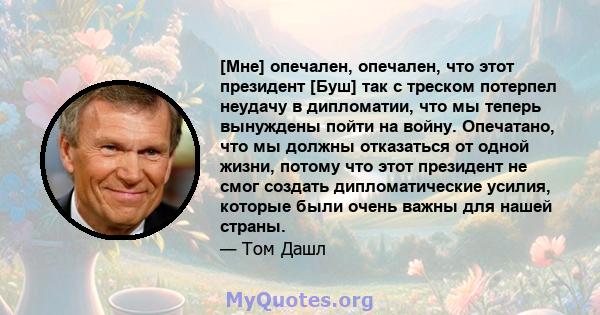 [Мне] опечален, опечален, что этот президент [Буш] так с треском потерпел неудачу в дипломатии, что мы теперь вынуждены пойти на войну. Опечатано, что мы должны отказаться от одной жизни, потому что этот президент не смог создать дипломатические усилия, которые были очень важны для нашей страны.
— Том Дашл

MyQuotes.org